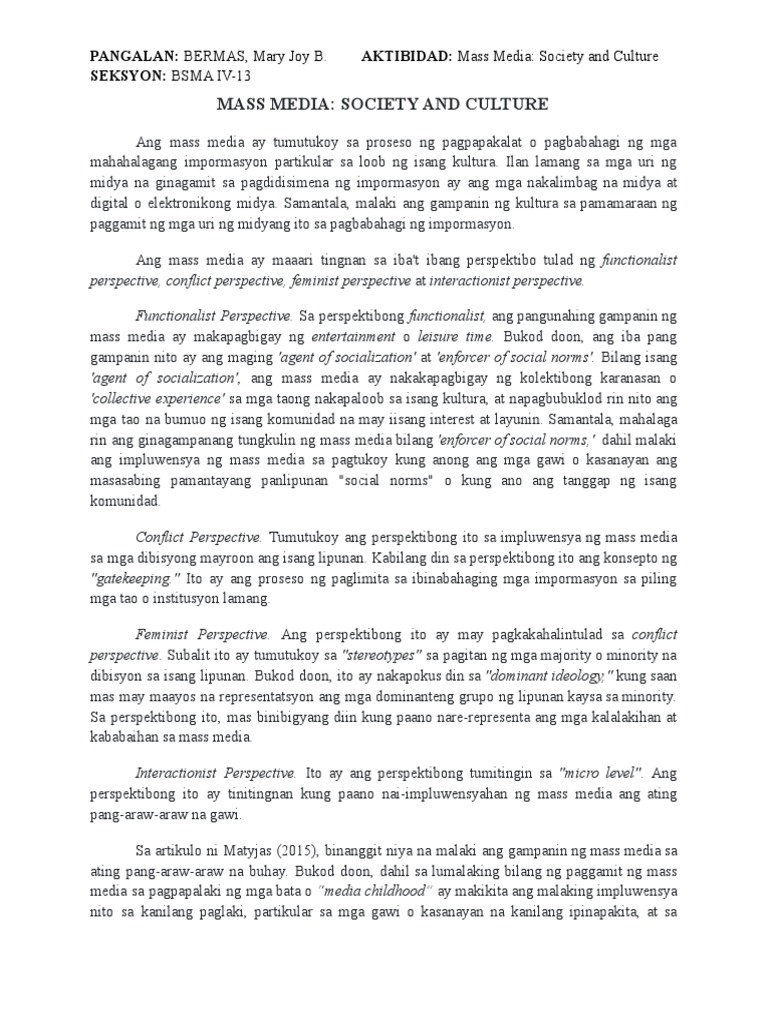 PANGALAN: BERMAS, Mary Joy B.          AKTIBIDAD: Mass Media: Society and Culture
SEKSYON: BSMA IV-13

MASS MEDIA: SOCIETY AND CULTURE

Ang mass media ay tumutukoy sa proseso ng pagpapakalat o pagbabahagi ng mga mahahalagang impormasyon partikular sa loob ng isang kultura. Ilan lamang sa mga uri ng midya na ginagamit sa pagdidisimena ng impormasyon ay ang mga nakalimbag na midya at digital o elektronikong midya. Samantala, malaki ang gampanin ng kultura sa pamamaraan ng paggamit ng mga uri ng midyang ito sa pagbabahagi ng impormasyon.

Ang mass media ay maaari tingnan sa iba't ibang perspektibo tulad ng functionalist perspective, conflict perspective, feminist perspective at interactionist perspective.

Functionalist Perspective. Sa perspektibong functionalist, ang pangunahing gampanin ng mass media ay makapagbigay ng entertainment o leisure time. Bukod doon, ang iba pang gampanin nito ay ang maging 'agent of socialization' at 'enforcer of social norms'. Bilang isang 'agent of socialization', ang mass media ay nakakapagbigay ng kolektibong karanasan o 'collective experience' sa mga taong nakapaloob sa isang kultura, at napagbubuklod rin nito ang mga tao na bumuo ng isang komunidad na may iisang interest at layunin. Samantala, mahalaga rin ang ginagampanang tungkulin ng mass media bilang 'enforcer of social norms,' dahil malaki ang impluwensya ng mass media sa pagtukoy kung anong ang mga gawi o kasanayan ang masasabing pamantayang panlipunan "social norms" o kung ano ang tanggap ng isang komunidad.

Conflict Perspective. Tumutukoy ang perspektibong ito sa impluwensya ng mass media sa mga dibisyong mayroon ang isang lipunan. Kabilang din sa perspektibong ito ang konsepto ng "gatekeeping." Ito ay ang proseso ng paglimita sa ibinabahaging mga impormasyon sa piling mga tao o institusyon lamang.

Feminist Perspective. Ang perspektibong ito ay may pagkakahalintulad sa conflict perspective. Subalit ito ay tumutukoy sa "stereotypes" sa pagitan ng mga majority o minority na dibisyon sa isang lipunan. Bukod doon, ito ay nakapokus din sa "dominant ideology," kung saan mas may maayos na representatsyon ang mga dominanteng grupo ng lipunan kaysa sa minority. Sa perspektibong ito, mas binibigyang diin kung paano nare-representa ang mga kalalakihan at kababaihan sa mass media.

Interactionist Perspective. Ito ay ang perspektibong tumitingin sa "micro level". Ang perspektibong ito ay tinitingnan kung paano nai-impluwensyahan ng mass media ang ating pang-araw-araw na gawi.

Sa artikulo ni Matyjas (2015), binanggit niya na malaki ang gampanin ng mass media sa ating pang-araw-araw na buhay. Bukod doon, dahil sa lumalaking bilang ng paggamit ng mass media sa pagpapalaki ng mga bata o "media childhood" ay makikita ang malaking impluwensya nito sa kanilang paglaki, partikular sa mga gawi o kasanayan na kanilang ipinapakita, at sa